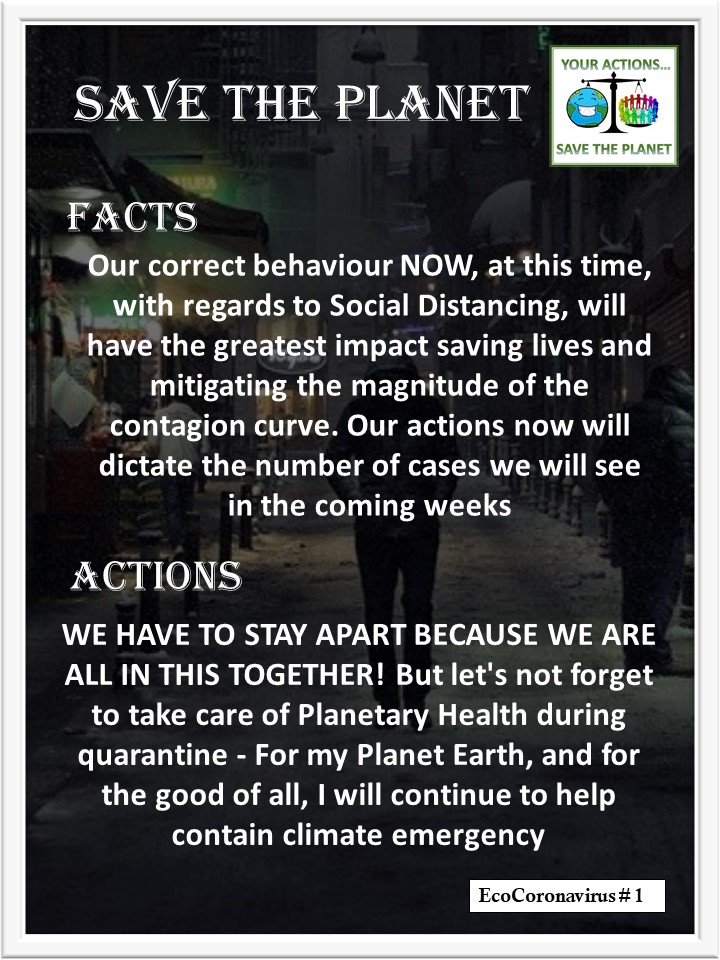 SAVE THE PLANET

YOUR ACTIONS...
SAVE THE PLANET

FACTS

Our correct behaviour NOW, at this time, with regards to Social Distancing, will have the greatest impact saving lives and mitigating the magnitude of the contagion curve. Our actions now will dictate the number of cases we will see in the coming weeks

ACTIONS

WE HAVE TO STAY APART BECAUSE WE ARE ALL IN THIS TOGETHER! But let's not forget to take care of Planetary Health during quarantine - For my Planet Earth, and for the good of all, I will continue to help contain climate emergency

EcoCoronavirus # 1